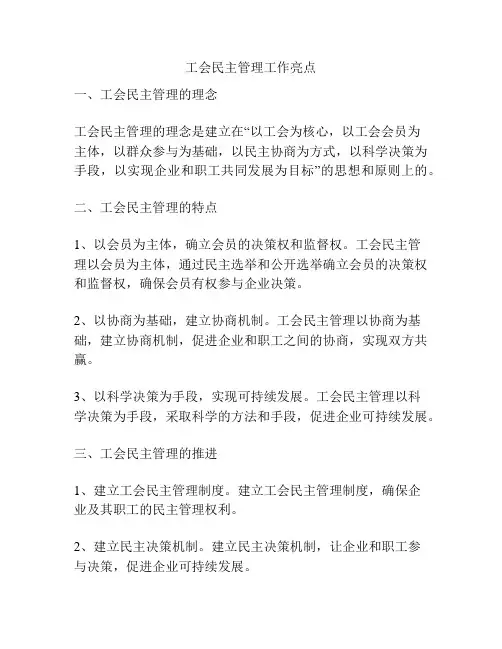 工会民主管理工作亮点

一、工会民主管理的理念

工会民主管理的理念是建立在“以工会为核心，以工会会员为主体，以群众参与为基础，以民主协商为方式，以科学决策为手段，以实现企业和职工共同发展为目标”的思想和原则上的。

二、工会民主管理的特点

1、以会员为主体，确立会员的决策权和监督权。工会民主管理以会员为主体，通过民主选举和公开选举确立会员的决策权和监督权，确保会员有权参与企业决策。

2、以协商为基础，建立协商机制。工会民主管理以协商为基础，建立协商机制，促进企业和职工之间的协商，实现双方共赢。

3、以科学决策为手段，实现可持续发展。工会民主管理以科学决策为手段，采取科学的方法和手段，促进企业可持续发展。

三、工会民主管理的推进

1、建立工会民主管理制度。建立工会民主管理制度，确保企业及其职工的民主管理权利。

2、建立民主决策机制。建立民主决策机制，让企业和职工参与决策，促进企业可持续发展。